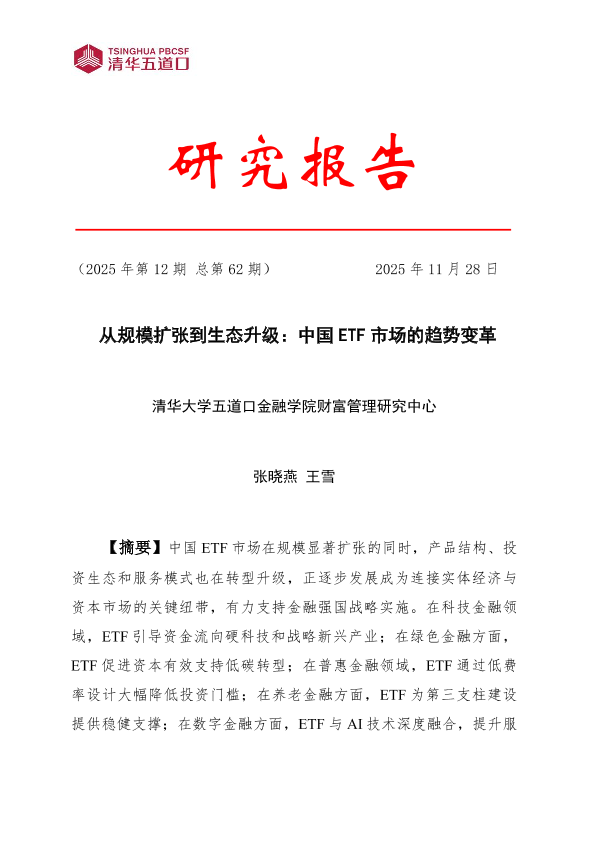 TSINGHUA PBCSF
清华五道口

研究报告

（2025 年第 12 期 总第 62 期） 2025 年 11 月 28 日

从规模扩张到生态升级：中国 ETF 市场的趋势变革

清华大学五道口金融学院财富管理研究中心

张晓燕 王雪

【摘要】中国 ETF 市场在规模显著扩张的同时，产品结构、投资生态和服务模式也在转型升级，正逐步发展成为连接实体经济与资本市场的关键纽带，有力支持金融强国战略实施。在科技金融领域，ETF 引导资金流向硬科技和战略新兴产业；在绿色金融方面，ETF 促进资本有效支持低碳转型；在普惠金融领域，ETF 通过低费率设计大幅降低投资门槛；在养老金融方面，ETF 为第三支柱建设提供稳健支撑；在数字金融方面，ETF 与 AI 技术深度融合，提升服